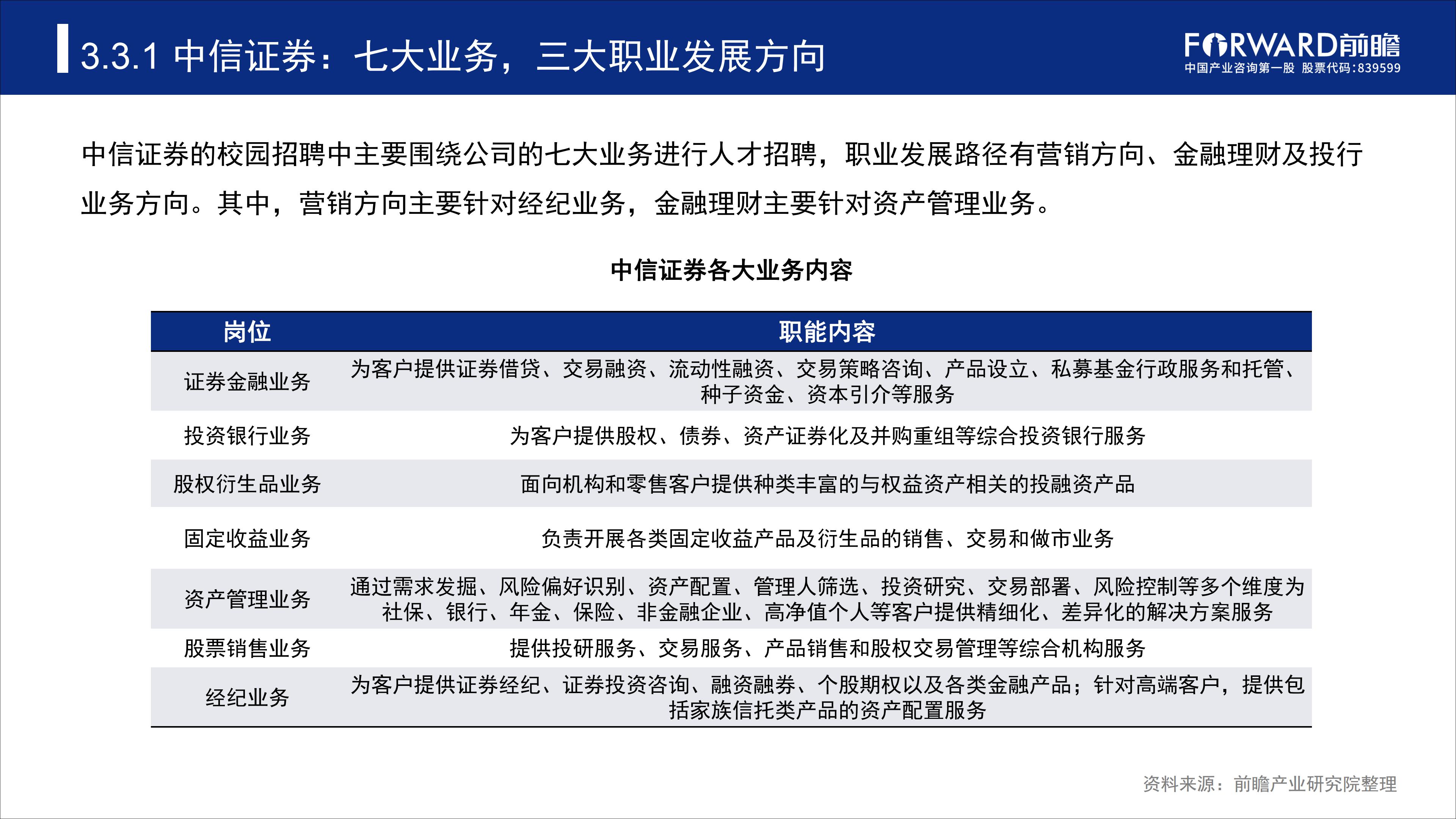 3.3.1 中信证券：七大业务，三大职业发展方向

FORWARD前瞻
中国产业咨询第一股 股票代码:839599

中信证券的校园招聘中主要围绕公司的七大业务进行人才招聘，职业发展路径有营销方向、金融理财及投行业务方向。其中，营销方向主要针对经纪业务，金融理财主要针对资产管理业务。

中信证券各大业务内容

| 岗位 | 职能内容 |
|---|---|
| 证券金融业务 | 为客户提供证券借贷、交易融资、流动性融资、交易策略咨询、产品设立、私募基金行政服务和托管、种子资金、资本引介等服务 |
| 投资银行业务 | 为客户提供股权、债券、资产证券化及并购重组等综合投资银行服务 |
| 股权衍生品业务 | 面向机构和零售客户提供种类丰富的与权益资产相关的投融资产品 |
| 固定收益业务 | 负责开展各类固定收益产品及衍生品的销售、交易和做市业务 |
| 资产管理业务 | 通过需求发掘、风险偏好识别、资产配置、管理人筛选、投资研究、交易部署、风险控制等多个维度为社保、银行、年金、保险、非金融企业、高净值个人等客户提供精细化、差异化的解决方案服务 |
| 股票销售业务 | 提供投研服务、交易服务、产品销售和股权交易管理等综合机构服务 |
| 经纪业务 | 为客户提供证券经纪、证券投资咨询、融资融券、个股期权以及各类金融产品；针对高端客户，提供包括家族信托类产品的资产配置服务 |

资料来源：前瞻产业研究院整理